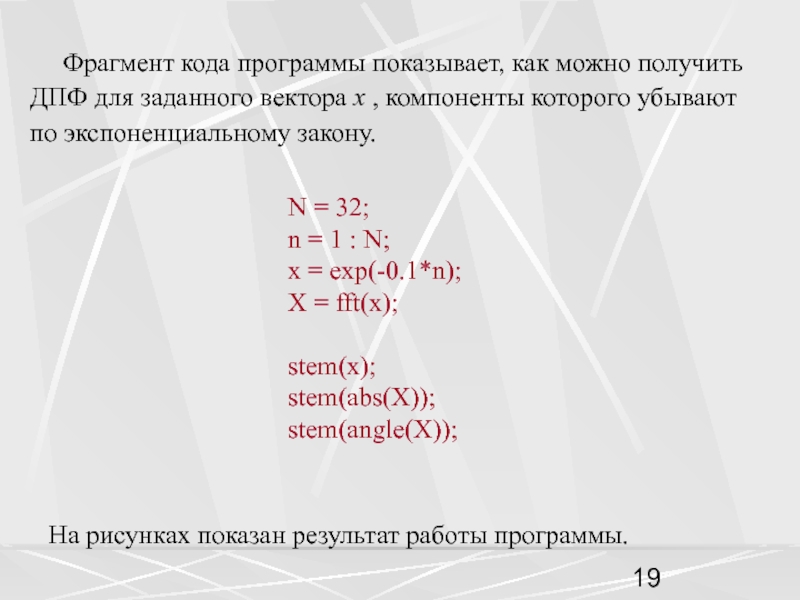 Фрагмент кода программы показывает, как можно получить ДПФ для заданного вектора $x$ , компоненты которого убывают по экспоненциальному закону.

N = 32;
n = 1 : N;
x = exp(-0.1*n);
X = fft(x);

stem(x);
stem(abs(X));
stem(angle(X));

На рисунках показан результат работы программы.

19